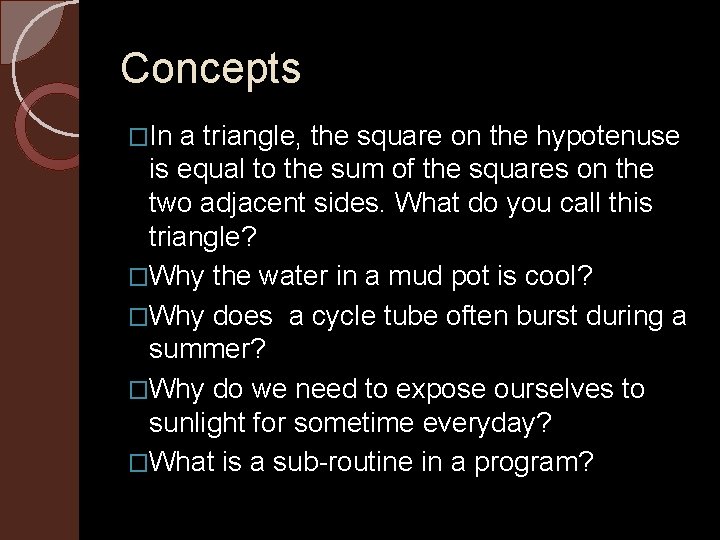 Concepts

□In a triangle, the square on the hypotenuse is equal to the sum of the squares on the two adjacent sides. What do you call this triangle?

□Why the water in a mud pot is cool?

□Why does  a cycle tube often burst during a summer?

□Why do we need to expose ourselves to sunlight for sometime everyday?

□What is a sub-routine in a program?